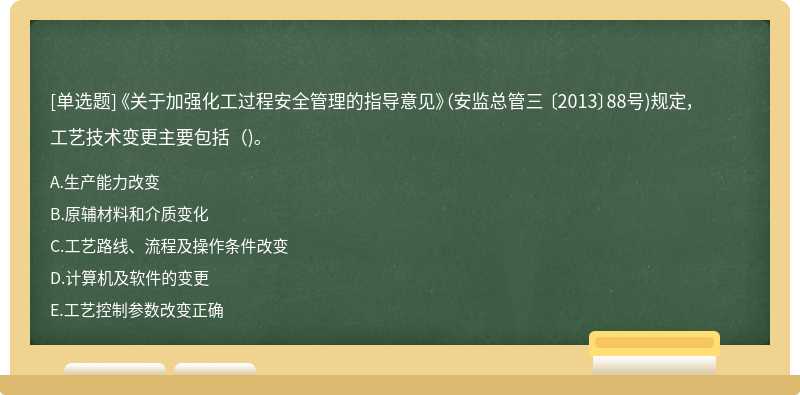 [单选题]《关于加强化工过程安全管理的指导意见》(安监总管三〔2013〕88号)规定，工艺技术变更主要包括（)。

A.生产能力改变

B.原辅材料和介质变化

C.工艺路线、流程及操作条件改变

D.计算机及软件的变更

E.工艺控制参数改变正确